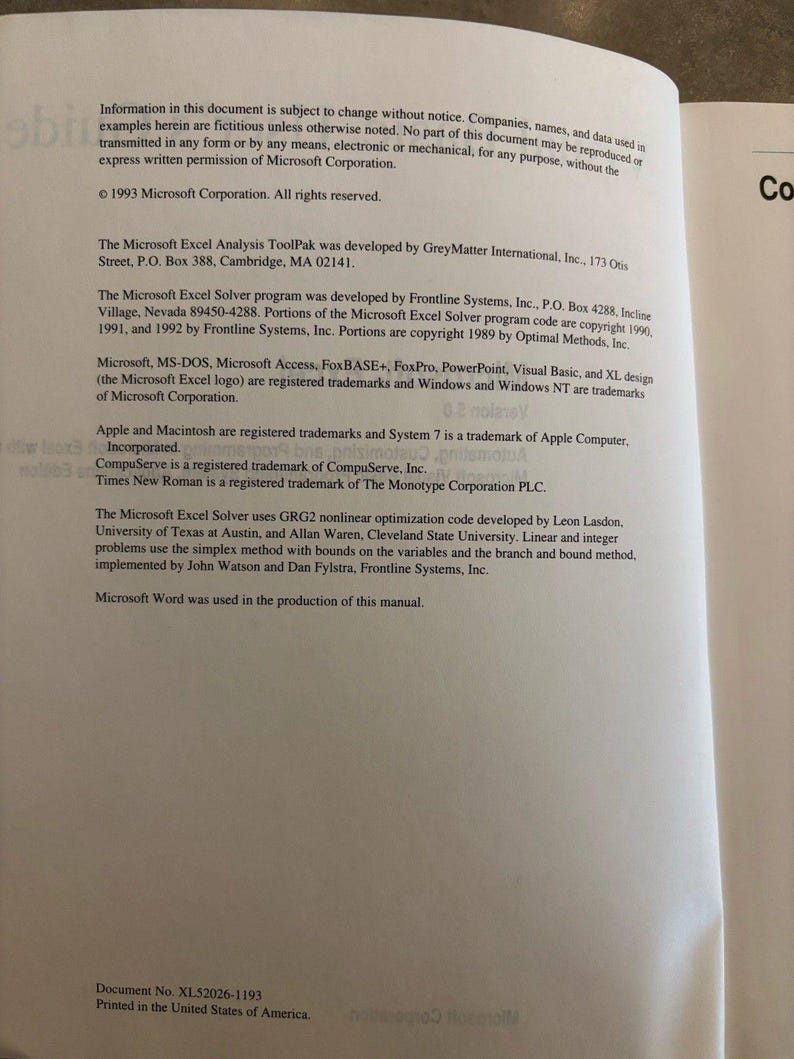 Information in this document is subject to change without notice. Companies, names, and data used in examples herein are fictitious unless otherwise noted. No part of this document may be reproduced or transmitted in any form or by any means, electronic or mechanical, for any purpose, without the express written permission of Microsoft Corporation.

© 1993 Microsoft Corporation. All rights reserved.

The Microsoft Excel Analysis ToolPak was developed by GreyMatter International, Inc., 173 Otis Street, P.O. Box 388, Cambridge, MA 02141.

The Microsoft Excel Solver program was developed by Frontline Systems, Inc., P.O. Box 4288, Incline Village, Nevada 89450-4288. Portions of the Microsoft Excel Solver program code are copyright 1990, 1991, and 1992 by Frontline Systems, Inc. Portions are copyright 1989 by Optimal Methods, Inc.

Microsoft, MS-DOS, Microsoft Access, FoxBASE+, FoxPro, PowerPoint, Visual Basic, and XL design (the Microsoft Excel logo) are registered trademarks and Windows and Windows NT are trademarks of Microsoft Corporation.

Apple and Macintosh are registered trademarks and System 7 is a trademark of Apple Computer, Incorporated.
CompuServe is a registered trademark of CompuServe, Inc.
Times New Roman is a registered trademark of The Monotype Corporation PLC.

The Microsoft Excel Solver uses GRG2 nonlinear optimization code developed by Leon Lasdon, University of Texas at Austin, and Allan Waren, Cleveland State University. Linear and integer problems use the simplex method with bounds on the variables and the branch and bound method, implemented by John Watson and Dan Fylstra, Frontline Systems, Inc.

Microsoft Word was used in the production of this manual.

Document No. XL52026-1193
Printed in the United States of America.

Co